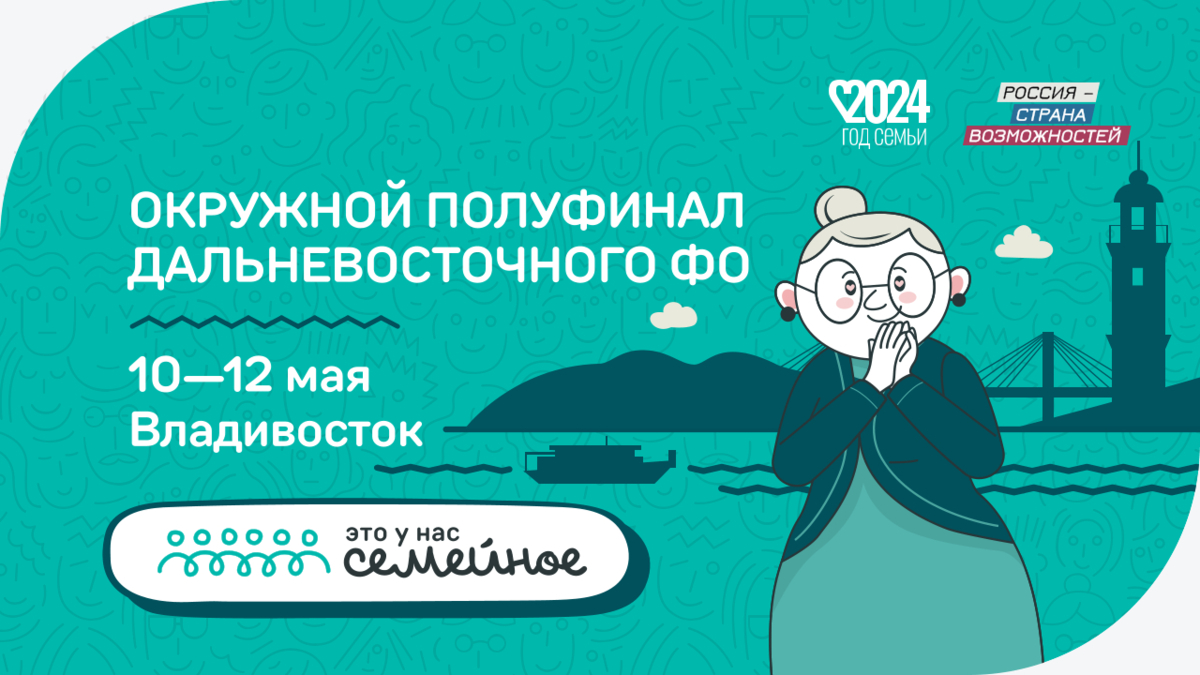 2024
ГОД СЕМЬИ

РОССИЯ –
СТРАНА
ВОЗМОЖНОСТЕЙ

ОКРУЖНОЙ ПОЛУФИНАЛ
ДАЛЬНЕВОСТОЧНОГО ФО

10—12 мая
Владивосток

это у нас
семейное